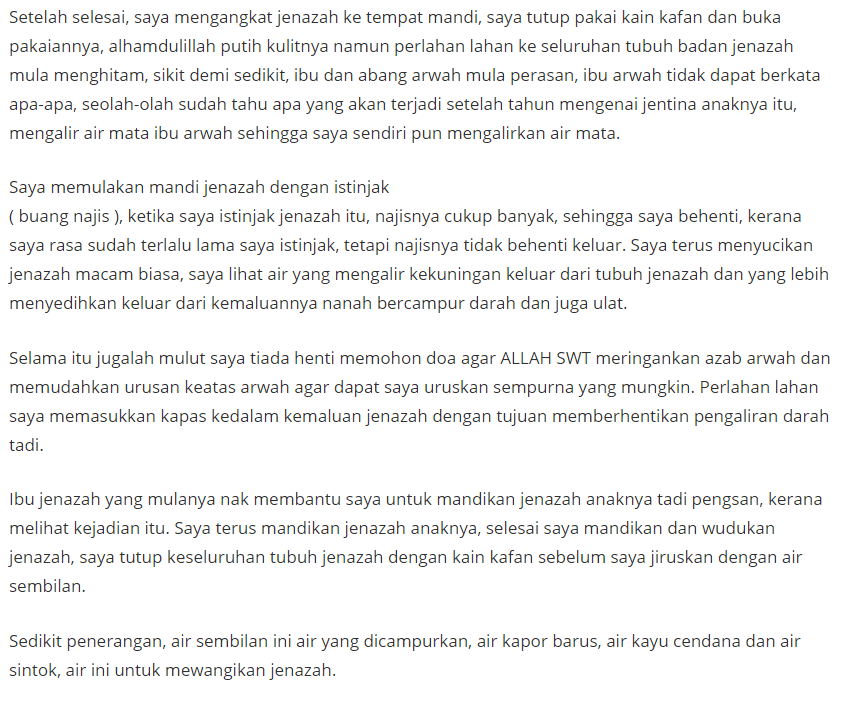 Setelah selesai, saya mengangkat jenazah ke tempat mandi, saya tutup pakai kain kafan dan buka pakaiannya, alhamdulillah putih kulitnya namun perlahan lahan ke seluruhan tubuh badan jenazah mula menghitam, sikit demi sedikit, ibu dan abang arwah mula perasan, ibu arwah tidak dapat berkata apa-apa, seolah-olah sudah tahu apa yang akan terjadi setelah tahun mengenai jentina anaknya itu, mengalir air mata ibu arwah sehingga saya sendiri pun mengalirkan air mata.

Saya memulakan mandi jenazah dengan istinjak
( buang najis ), ketika saya istinjak jenazah itu, najisnya cukup banyak, sehingga saya behenti, kerana saya rasa sudah terlalu lama saya istinjak, tetapi najisnya tidak behenti keluar. Saya terus menyucikan jenazah macam biasa, saya lihat air yang mengalir kekuningan keluar dari tubuh jenazah dan yang lebih menyedihkan keluar dari kemaluannya nanah bercampur darah dan juga ulat.

Selama itu jugalah mulut saya tiada henti memohon doa agar ALLAH SWT meringankan azab arwah dan memudahkan urusan keatas arwah agar dapat saya uruskan sempurna yang mungkin. Perlahan lahan saya memasukkan kapas kedalam kemaluan jenazah dengan tujuan memberhentikan pengaliran darah tadi.

Ibu jenazah yang mulanya nak membantu saya untuk mandikan jenazah anaknya tadi pengsan, kerana melihat kejadian itu. Saya terus mandikan jenazah anaknya, selesai saya mandikan dan wudukan jenazah, saya tutup keseluruhan tubuh jenazah dengan kain kafan sebelum saya jiruskan dengan air sembilan.

Sedikit penerangan, air sembilan ini air yang dicampurkan, air kapor barus, air kayu cendana dan air sintok, air ini untuk mewangikan jenazah.